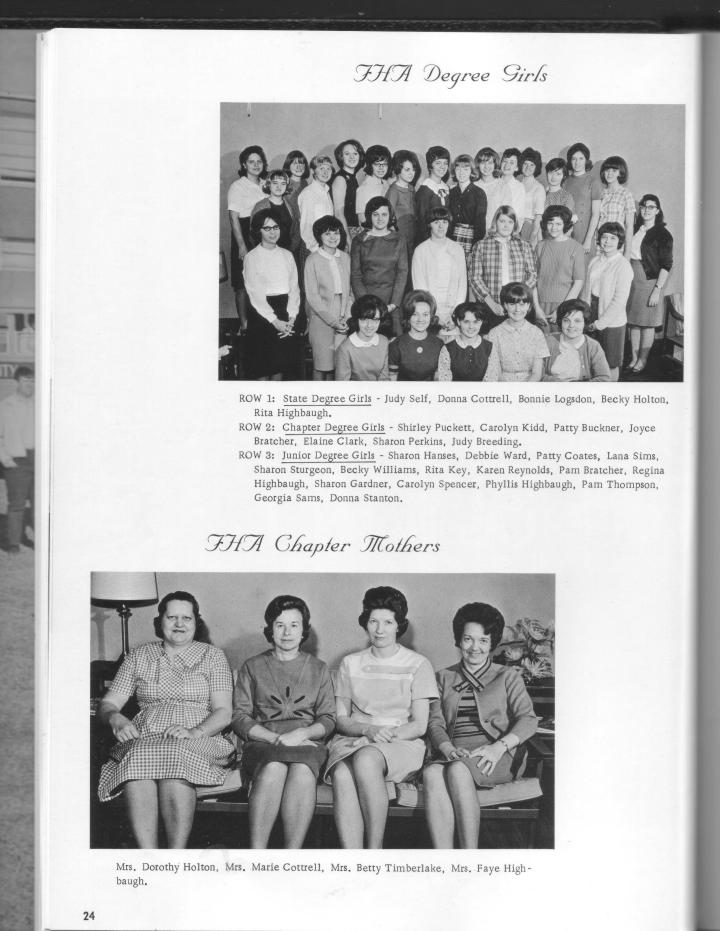 FHA Degree Girls

ROW 1: State Degree Girls - Judy Self, Donna Cottrell, Bonnie Logsdon, Becky Holton, Rita Highbaugh.

ROW 2: Chapter Degree Girls - Shirley Puckett, Carolyn Kidd, Patty Buckner, Joyce Bratcher, Elaine Clark, Sharon Perkins, Judy Breeding.

ROW 3: Junior Degree Girls - Sharon Hanses, Debbie Ward, Patty Coates, Lana Sims, Sharon Sturgeon, Becky Williams, Rita Key, Karen Reynolds, Pam Bratcher, Regina Highbaugh, Sharon Gardner, Carolyn Spencer, Phyllis Highbaugh, Pam Thompson, Georgia Sams, Donna Stanton.

FHA Chapter Mothers

Mrs. Dorothy Holton, Mrs. Marie Cottrell, Mrs. Betty Timberlake, Mrs. Faye Highbaugh.

24